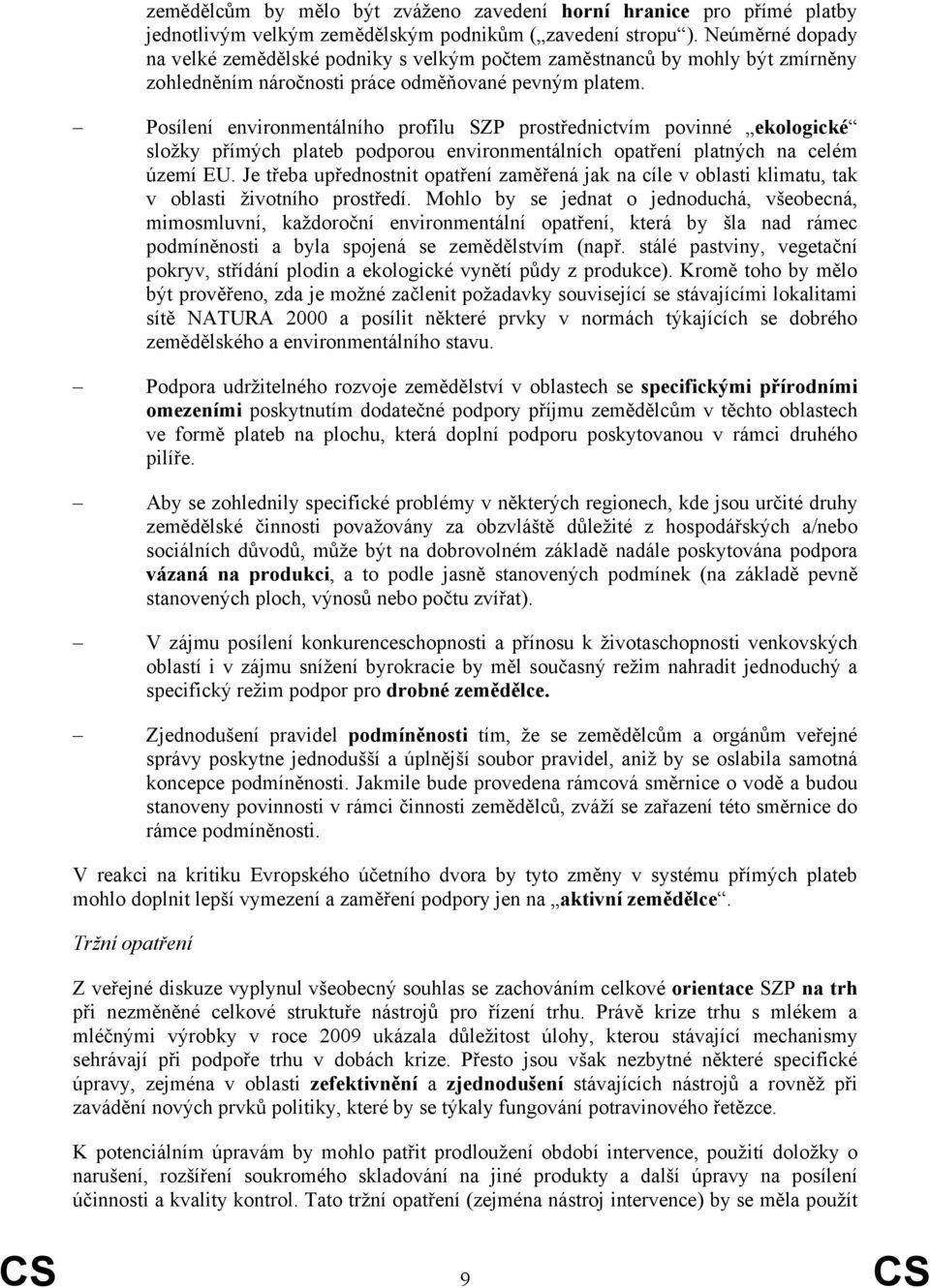 zemědělcům by mělo být zváženo zavedení horní hranice pro přímé platby jednotlivým velkým zemědělským podnikům („zavedení stropu“). Neúměrné dopady na velké zemědělské podniky s velkým počtem zaměstnanců by mohly být zmírněny zohledněním náročnosti práce odměňované pevným platem.

– Posílení environmentálního profilu SZP prostřednictvím povinné „ekologické“ složky přímých plateb podporou environmentálních opatření platných na celém území EU. Je třeba upřednostnit opatření zaměřená jak na cíle v oblasti klimatu, tak v oblasti životního prostředí. Mohlo by se jednat o jednoduchá, všeobecná, mimosmluvní, každoroční environmentální opatření, která by šla nad rámec podmíněnosti a byla spojená se zemědělstvím (např. stálé pastviny, vegetační pokryv, střídání plodin a ekologické vynětí půdy z produkce). Kromě toho by mělo být prověřeno, zda je možné začlenit požadavky související se stávajícími lokalitami sítě NATURA 2000 a posílit některé prvky v normách týkajících se dobrého zemědělského a environmentálního stavu.

– Podpora udržitelného rozvoje zemědělství v oblastech se specifickými přírodními omezeními poskytnutím dodatečné podpory příjmu zemědělcům v těchto oblastech ve formě plateb na plochu, která doplní podporu poskytovanou v rámci druhého pilíře.

– Aby se zohlednily specifické problémy v některých regionech, kde jsou určité druhy zemědělské činnosti považovány za obzvláště důležité z hospodářských a/nebo sociálních důvodů, může být na dobrovolném základě nadále poskytována podpora vázaná na produkci, a to podle jasně stanovených podmínek (na základě pevně stanovených ploch, výnosů nebo počtu zvířat).

– V zájmu posílení konkurenceschopnosti a přínosu k životaschopnosti venkovských oblastí i v zájmu snížení byrokracie by měl současný režim nahradit jednoduchý a specifický režim podpor pro drobné zemědělce.

– Zjednodušení pravidel podmíněnosti tím, že se zemědělcům a orgánům veřejné správy poskytne jednodušší a úplnější soubor pravidel, aniž by se oslabila samotná koncepce podmíněnosti. Jakmile bude provedena rámcová směrnice o vodě a budou stanoveny povinnosti v rámci činnosti zemědělců, zváží se zařazení této směrnice do rámce podmíněnosti.

V reakci na kritiku Evropského účetního dvora by tyto změny v systému přímých plateb mohlo doplnit lepší vymezení a zaměření podpory jen na „aktivní zemědělce“.

Tržní opatření

Z veřejné diskuze vyplynul všeobecný souhlas se zachováním celkové orientace SZP na trh při nezměněné celkové struktuře nástrojů pro řízení trhu. Právě krize trhu s mlékem a mléčnými výrobky v roce 2009 ukázala důležitost úlohy, kterou stávající mechanismy sehrávají při podpoře trhu v dobách krize. Přesto jsou však nezbytné některé specifické úpravy, zejména v oblasti zefektivnění a zjednodušení stávajících nástrojů a rovněž při zavádění nových prvků politiky, které by se týkaly fungování potravinového řetězce.

K potenciálním úpravám by mohlo patřit prodloužení období intervence, použití doložky o narušení, rozšíření soukromého skladování na jiné produkty a další úpravy na posílení účinnosti a kvality kontrol. Tato tržní opatření (zejména nástroj intervence) by se měla použít

CS 9 CS